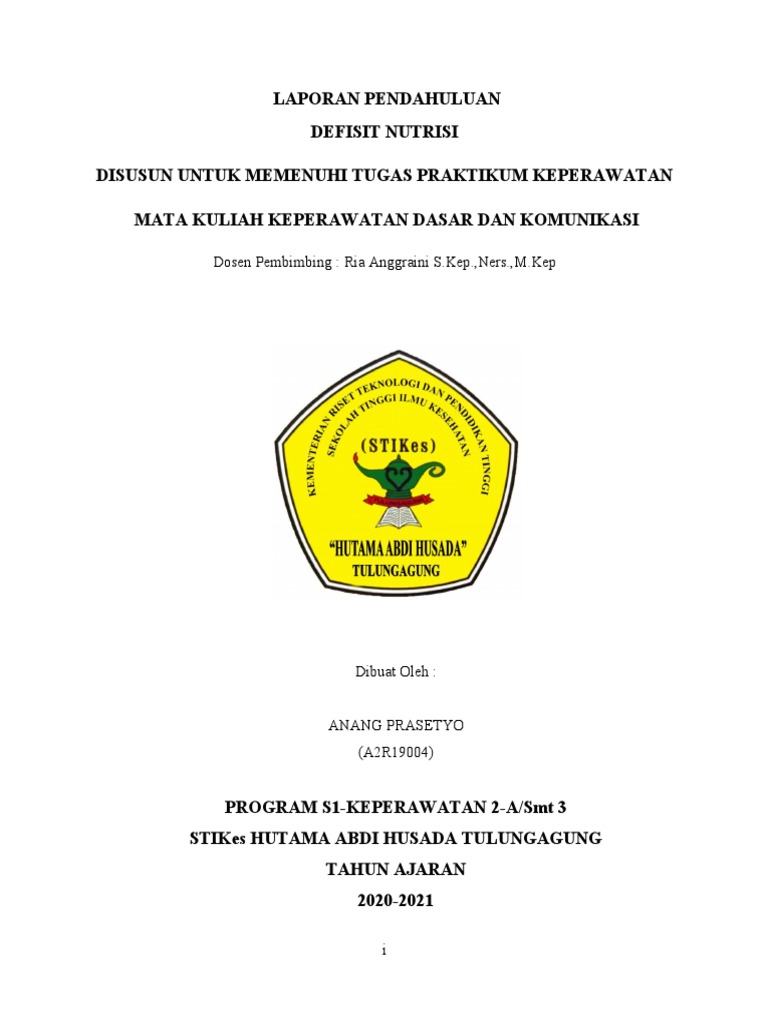 LAPORAN PENDAHULUAN

DEFISIT NUTRISI

DISUSUN UNTUK MEMENUHI TUGAS PRAKTIKUM KEPERAWATAN

MATA KULIAH KEPERAWATAN DASAR DAN KOMUNIKASI

Dosen Pembimbing : Ria Anggraini S.Kep.,Ners.,M.Kep

KEMENTERIAN RISET TEKNOLOGI DAN PENDIDIKAN TINGGI
SEKOLAH TINGGI ILMU KESEHATAN
(STIKes)
"HUTAMA ABDI HUSADA"
TULUNGAGUNG

Dibuat Oleh :

ANANG PRASETYO
(A2R19004)

PROGRAM S1-KEPERAWATAN 2-A/Smt 3
STIKes HUTAMA ABDI HUSADA TULUNGAGUNG
TAHUN AJARAN
2020-2021

i